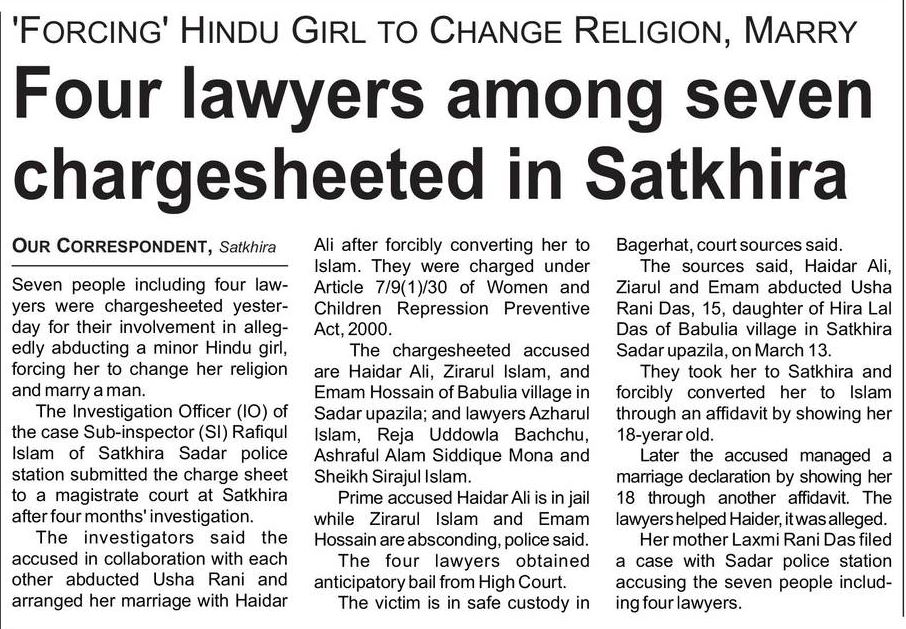 'FORCING' HINDU GIRL TO CHANGE RELIGION, MARRY

Four lawyers among seven chargesheeted in Satkhira

OUR CORRESPONDENT, Satkhira

Seven people including four lawyers were chargesheeted yesterday for their involvement in allegedly abducting a minor Hindu girl, forcing her to change her religion and marry a man.

The Investigation Officer (IO) of the case Sub-inspector (SI) Rafiqul Islam of Satkhira Sadar police station submitted the charge sheet to a magistrate court at Satkhira after four months' investigation.

The investigators said the accused in collaboration with each other abducted Usha Rani and arranged her marriage with Haidar Ali after forcibly converting her to Islam. They were charged under Article 7/9(1)/30 of Women and Children Repression Preventive Act, 2000.

The chargesheeted accused are Haidar Ali, Zirarul Islam, and Emam Hossain of Babulia village in Sadar upazila; and lawyers Azharul Islam, Reja Uddowla Bachchu, Ashraful Alam Siddique Mona and Sheikh Sirajul Islam.

Prime accused Haidar Ali is in jail while Zirarul Islam and Emam Hossain are absconding, police said.

The four lawyers obtained anticipatory bail from High Court.

The victim is in safe custody in Bagerhat, court sources said.

The sources said, Haidar Ali, Ziarul and Emam abducted Usha Rani Das, 15, daughter of Hira Lal Das of Babulia village in Satkhira Sadar upazila, on March 13.

They took her to Satkhira and forcibly converted her to Islam through an affidavit by showing her 18-yerar old.

Later the accused managed a marriage declaration by showing her 18 through another affidavit. The lawyers helped Haider, it was alleged.

Her mother Laxmi Rani Das filed a case with Sadar police station accusing the seven people including four lawyers.